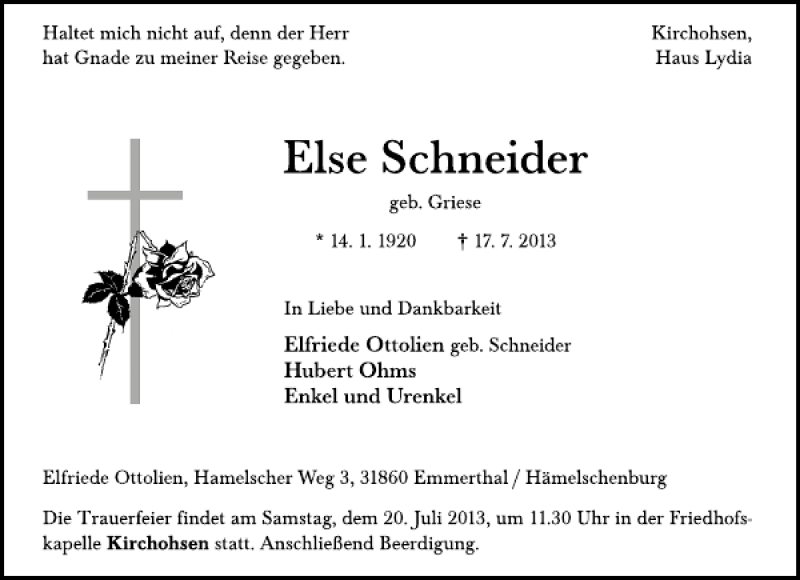 Haltet mich nicht auf, denn der Herr hat Gnade zu meiner Reise gegeben.

Kirchohsen,
Haus Lydia

Else Schneider

geb. Griese

* 14. 1. 1920 † 17. 7. 2013

In Liebe und Dankbarkeit

Elfriede Ottolien geb. Schneider
Hubert Ohms
Enkel und Urenkel

Elfriede Ottolien, Hamelscher Weg 3, 31860 Emmerthal / Hämelschenburg

Die Trauerfeier findet am Samstag, dem 20. Juli 2013, um 11.30 Uhr in der Friedhofskapelle Kirchohsen statt. Anschließend Beerdigung.